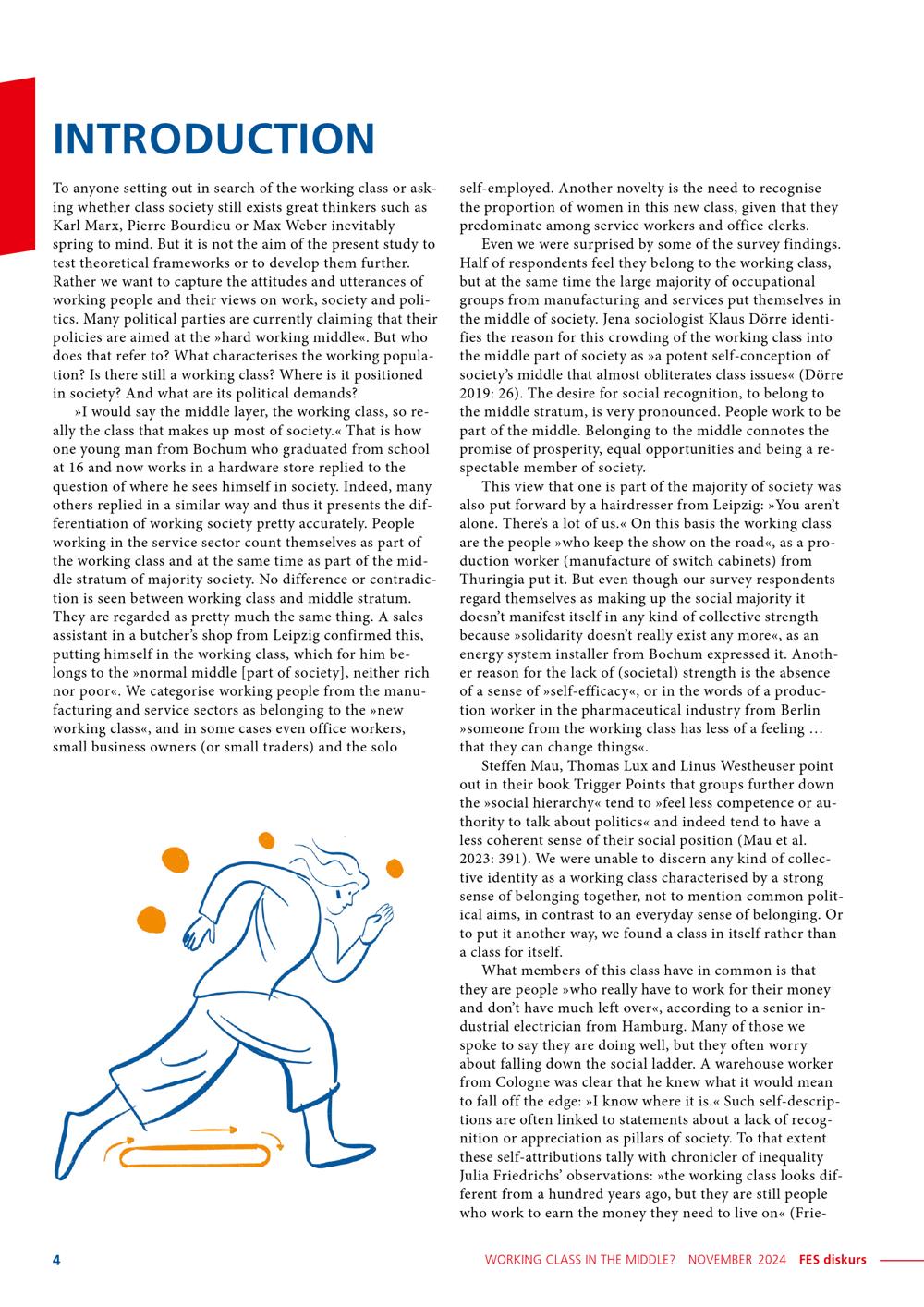 INTRODUCTION

To anyone setting out in search of the working class or asking whether class society still exists great thinkers such as Karl Marx, Pierre Bourdieu or Max Weber inevitably spring to mind. But it is not the aim of the present study to test theoretical frameworks or to develop them further. Rather we want to capture the attitudes and utterances of working people and their views on work, society and politics. Many political parties are currently claiming that their policies are aimed at the »hard working middle«. But who does that refer to? What characterises the working population? Is there still a working class? Where is it positioned in society? And what are its political demands?

»I would say the middle layer, the working class, so really the class that makes up most of society.« That is how one young man from Bochum who graduated from school at 16 and now works in a hardware store replied to the question of where he sees himself in society. Indeed, many others replied in a similar way and thus it presents the differentiation of working society pretty accurately. People working in the service sector count themselves as part of the working class and at the same time as part of the middle stratum of majority society. No difference or contradiction is seen between working class and middle stratum. They are regarded as pretty much the same thing. A sales assistant in a butcher's shop from Leipzig confirmed this, putting himself in the working class, which for him belongs to the »normal middle [part of society], neither rich nor poor«. We categorise working people from the manufacturing and service sectors as belonging to the »new working class«, and in some cases even office workers, small business owners (or small traders) and the solo self-employed. Another novelty is the need to recognise the proportion of women in this new class, given that they predominate among service workers and office clerks.

Even we were surprised by some of the survey findings. Half of respondents feel they belong to the working class, but at the same time the large majority of occupational groups from manufacturing and services put themselves in the middle of society. Jena sociologist Klaus Dörre identifies the reason for this crowding of the working class into the middle part of society as »a potent self-conception of society's middle that almost obliterates class issues« (Dörre 2019: 26). The desire for social recognition, to belong to the middle stratum, is very pronounced. People work to be part of the middle. Belonging to the middle connotes the promise of prosperity, equal opportunities and being a respectable member of society.

This view that one is part of the majority of society was also put forward by a hairdresser from Leipzig: »You aren't alone. There's a lot of us.« On this basis the working class are the people »who keep the show on the road«, as a production worker (manufacture of switch cabinets) from Thuringia put it. But even though our survey respondents regard themselves as making up the social majority it doesn't manifest itself in any kind of collective strength because »solidarity doesn't really exist any more«, as an energy system installer from Bochum expressed it. Another reason for the lack of (societal) strength is the absence of a sense of »self-efficacy«, or in the words of a production worker in the pharmaceutical industry from Berlin »someone from the working class has less of a feeling … that they can change things«.

Steffen Mau, Thomas Lux and Linus Westheuser point out in their book Trigger Points that groups further down the »social hierarchy« tend to »feel less competence or authority to talk about politics« and indeed tend to have a less coherent sense of their social position (Mau et al. 2023: 391). We were unable to discern any kind of collective identity as a working class characterised by a strong sense of belonging together, not to mention common political aims, in contrast to an everyday sense of belonging. Or to put it another way, we found a class in itself rather than a class for itself.

What members of this class have in common is that they are people »who really have to work for their money and don't have much left over«, according to a senior industrial electrician from Hamburg. Many of those we spoke to say they are doing well, but they often worry about falling down the social ladder. A warehouse worker from Cologne was clear that he knew what it would mean to fall off the edge: »I know where it is.« Such self-descriptions are often linked to statements about a lack of recognition or appreciation as pillars of society. To that extent these self-attributions tally with chronicler of inequality Julia Friedrichs' observations: »the working class looks different from a hundred years ago, but they are still people who work to earn the money they need to live on« (Frie-

4 WORKING CLASS IN THE MIDDLE? NOVEMBER 2024 FES diskurs